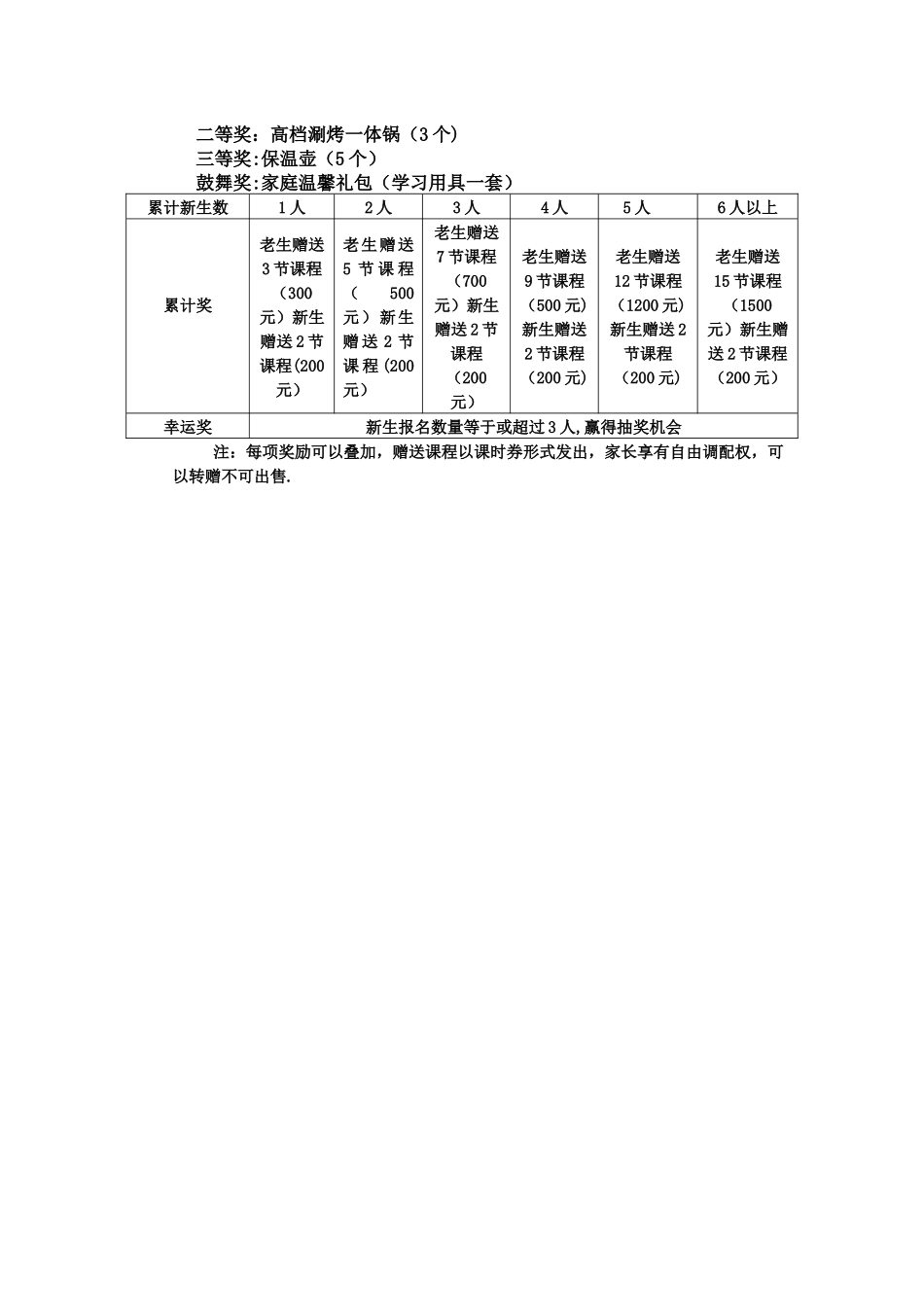 二等奖：高档涮烤一体锅（3个）
三等奖:保温壶（5个）
鼓舞奖:家庭温馨礼包（学习用具一套）

| 累计新生数 | 1人 | 2人 | 3人 | 4人 | 5人 | 6人以上 |
|---|---|---|---|---|---|---|
| 累计奖 | 老生赠送3节课程（300元）新生赠送2节课程(200元） | 老生赠送5节课程（500元）新生赠送2节课程(200元） | 老生赠送7节课程（700元）新生赠送2节课程（200元） | 老生赠送9节课程（500元）新生赠送2节课程（200元） | 老生赠送12节课程（1200元）新生赠送2节课程（200元） | 老生赠送15节课程（1500元）新生赠送2节课程（200元） |
| 幸运奖 | 新生报名数量等于或超过3人,赢得抽奖机会 | | | | | |

注：每项奖励可以叠加，赠送课程以课时券形式发出，家长享有自由调配权，可以转赠不可出售.